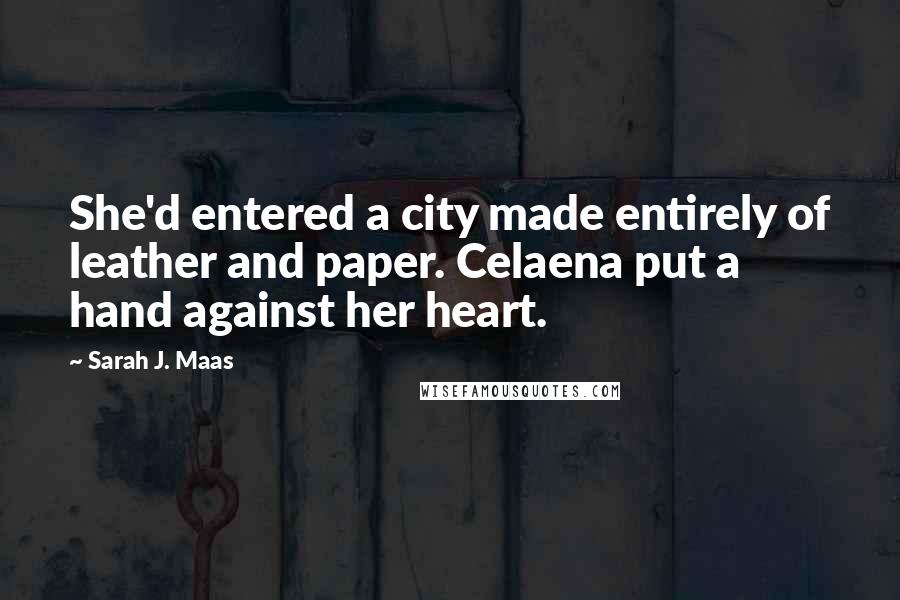 She'd entered a city made entirely of leather and paper. Celaena put a hand against her heart.

~ Sarah J. Maas

WISEFAMOUSQUOTES.COM